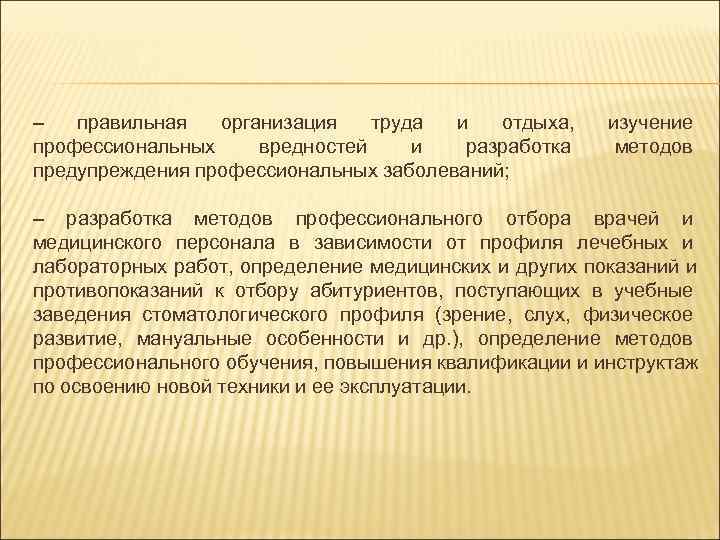 – правильная организация труда и отдыха, изучение профессиональных вредностей и разработка методов предупреждения профессиональных заболеваний;

– разработка методов профессионального отбора врачей и медицинского персонала в зависимости от профиля лечебных и лабораторных работ, определение медицинских и других показаний и противопоказаний к отбору абитуриентов, поступающих в учебные заведения стоматологического профиля (зрение, слух, физическое развитие, мануальные особенности и др.), определение методов профессионального обучения, повышения квалификации и инструктаж по освоению новой техники и ее эксплуатации.